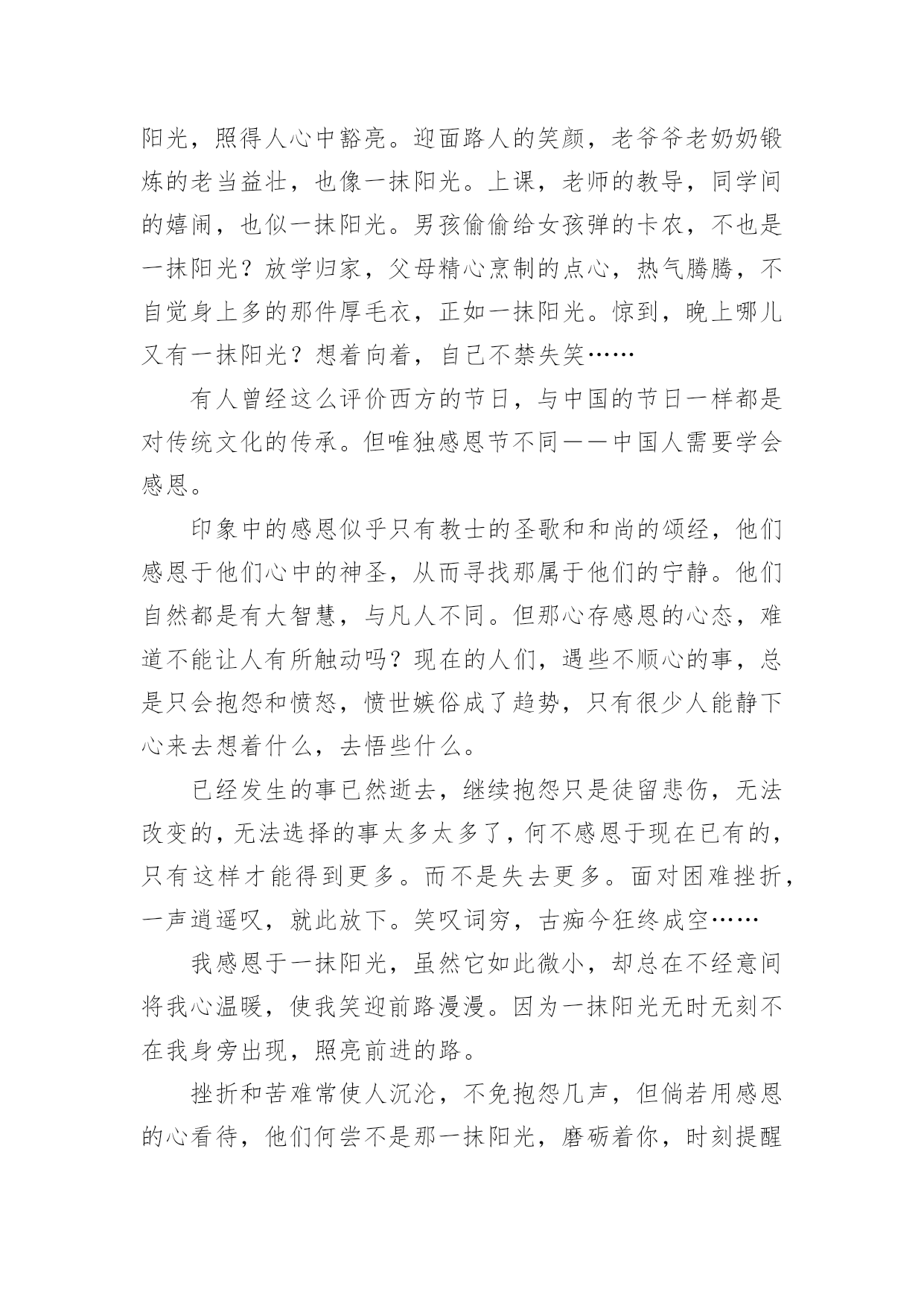 阳光，照得人心中豁亮。迎面路人的笑颜，老爷爷老奶奶锻炼的老当益壮，也像一抹阳光。上课，老师的教导，同学间的嬉闹，也似一抹阳光。男孩偷偷给女孩弹的卡农，不也是一抹阳光？放学归家，父母精心烹制的点心，热气腾腾，不自觉身上多的那件厚毛衣，正如一抹阳光。惊到，晚上哪儿又有一抹阳光？想着向着，自己不禁失笑……

有人曾经这么评价西方的节日，与中国的节日一样都是对传统文化的传承。但唯独感恩节不同——中国人需要学会感恩。

印象中的感恩似乎只有教士的圣歌和和尚的颂经，他们感恩于他们心中的神圣，从而寻找那属于他们的宁静。他们自然都是有大智慧，与凡人不同。但那心存感恩的心态，难道不能让人有所触动吗？现在的人们，遇些不顺心的事，总是只会抱怨和愤怒，愤世嫉俗成了趋势，只有很少人能静下心来去想着什么，去悟些什么。

已经发生的事已然逝去，继续抱怨只是徒留悲伤，无法改变的，无法选择的事太多太多了，何不感恩于现在已有的，只有这样才能得到更多。而不是失去更多。面对困难挫折，一声逍遥叹，就此放下。笑叹词穷，古痴今狂终成空……

我感恩于一抹阳光，虽然它如此微小，却总在不经意间将我心温暖，使我笑迎前路漫漫。因为一抹阳光无时无刻不在我身旁出现，照亮前进的路。

挫折和苦难常使人沉沦，不免抱怨几声，但倘若用感恩的心看待，他们何尝不是那一抹阳光，磨砺着你，时刻提醒